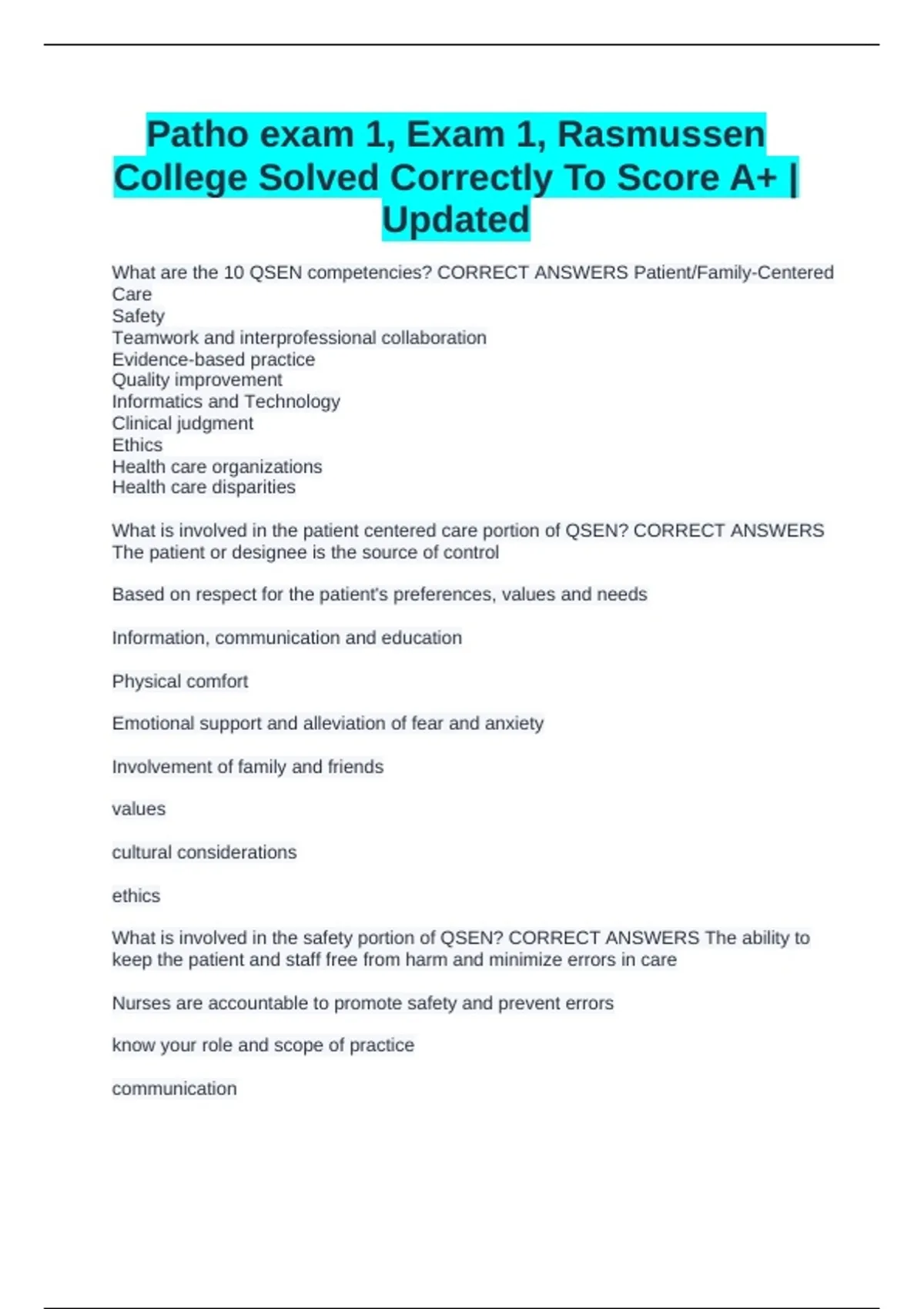 Patho exam 1, Exam 1, Rasmussen College Solved Correctly To Score A+ | Updated

What are the 10 QSEN competencies? CORRECT ANSWERS Patient/Family-Centered Care
Safety
Teamwork and interprofessional collaboration
Evidence-based practice
Quality improvement
Informatics and Technology
Clinical judgment
Ethics
Health care organizations
Health care disparities

What is involved in the patient centered care portion of QSEN? CORRECT ANSWERS The patient or designee is the source of control

Based on respect for the patient's preferences, values and needs

Information, communication and education

Physical comfort

Emotional support and alleviation of fear and anxiety

Involvement of family and friends

values

cultural considerations

ethics

What is involved in the safety portion of QSEN? CORRECT ANSWERS The ability to keep the patient and staff free from harm and minimize errors in care

Nurses are accountable to promote safety and prevent errors

know your role and scope of practice

communication